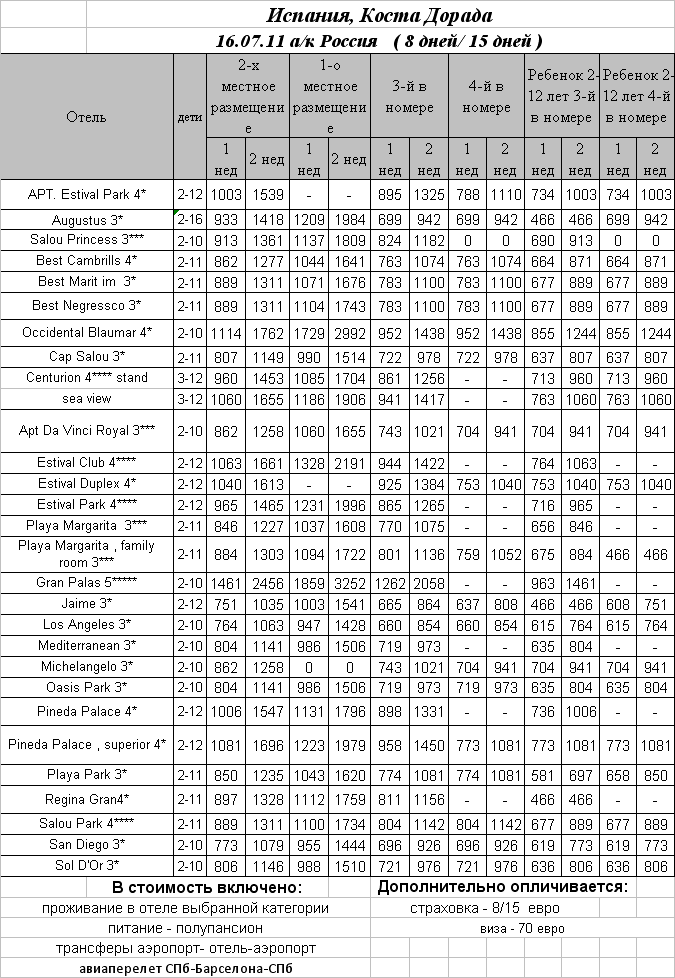 Испания, Коста Дорада
16.07.11 а/к Россия ( 8 дней/ 15 дней )

| Отель | дети | 2-х местное размещение 1 нед | 2-х местное размещение 2 нед | 1-о местное размещение 1 нед | 1-о местное размещение 2 нед | 3-й в номере 1 нед | 3-й в номере 2 нед | 4-й в номере 1 нед | 4-й в номере 2 нед | Ребенок 2-12 лет 3-й в номере 1 нед | Ребенок 2-12 лет 3-й в номере 2 нед | Ребенок 2-12 лет 4-й в номере 1 нед | Ребенок 2-12 лет 4-й в номере 2 нед |
|---|---|---|---|---|---|---|---|---|---|---|---|---|---|
| APT. Estival Park 4* | 2-12 | 1003 | 1539 | - | - | 895 | 1325 | 788 | 1110 | 734 | 1003 | 734 | 1003 |
| Augustus 3* | 2-16 | 933 | 1418 | 1209 | 1984 | 699 | 942 | 699 | 942 | 466 | 466 | 699 | 942 |
| Salou Princess 3*** | 2-10 | 913 | 1361 | 1137 | 1809 | 824 | 1182 | 0 | 0 | 690 | 913 | 0 | 0 |
| Best Cambrills 4* | 2-11 | 862 | 1277 | 1044 | 1641 | 763 | 1074 | 763 | 1074 | 664 | 871 | 664 | 871 |
| Best Marit im 3* | 2-11 | 889 | 1311 | 1071 | 1676 | 783 | 1100 | 783 | 1100 | 677 | 889 | 677 | 889 |
| Best Negressco 3* | 2-11 | 889 | 1311 | 1104 | 1743 | 783 | 1100 | 783 | 1100 | 677 | 889 | 677 | 889 |
| Occidental Blaumar 4* | 2-10 | 1114 | 1762 | 1729 | 2992 | 952 | 1438 | 952 | 1438 | 855 | 1244 | 855 | 1244 |
| Cap Salou 3* | 2-11 | 807 | 1149 | 990 | 1514 | 722 | 978 | 722 | 978 | 637 | 807 | 637 | 807 |
| Centurion 4**** stand | 3-12 | 960 | 1453 | 1085 | 1704 | 861 | 1256 | - | - | 713 | 960 | 713 | 960 |
| sea view | 3-12 | 1060 | 1655 | 1186 | 1906 | 941 | 1417 | - | - | 763 | 1060 | 763 | 1060 |
| Apt Da Vinci Royal 3*** | 2-10 | 862 | 1258 | 1060 | 1655 | 743 | 1021 | 704 | 941 | 704 | 941 | 704 | 941 |
| Estival Club 4**** | 2-12 | 1063 | 1661 | 1328 | 2191 | 944 | 1422 | - | - | 764 | 1063 | - | - |
| Estival Duplex 4* | 2-12 | 1040 | 1613 | - | - | 925 | 1384 | 753 | 1040 | 753 | 1040 | 753 | 1040 |
| Estival Park 4**** | 2-12 | 965 | 1465 | 1231 | 1996 | 865 | 1265 | - | - | 716 | 965 | - | - |
| Playa Margarita 3*** | 2-11 | 846 | 1227 | 1037 | 1608 | 770 | 1075 | - | - | 656 | 846 | - | - |
| Playa Margarita , family room 3*** | 2-11 | 884 | 1303 | 1094 | 1722 | 801 | 1136 | 759 | 1052 | 675 | 884 | 466 | 466 |
| Gran Palas 5***** | 2-10 | 1461 | 2456 | 1859 | 3252 | 1262 | 2058 | - | - | 963 | 1461 | - | - |
| Jaime 3* | 2-12 | 751 | 1035 | 1003 | 1541 | 665 | 864 | 637 | 808 | 466 | 466 | 608 | 751 |
| Los Angeles 3* | 2-10 | 764 | 1063 | 947 | 1428 | 660 | 854 | 660 | 854 | 615 | 764 | 615 | 764 |
| Mediterranean 3* | 2-10 | 804 | 1141 | 986 | 1506 | 719 | 973 | - | - | 635 | 804 | - | - |
| Michelangelo 3* | 2-10 | 862 | 1258 | 0 | 0 | 743 | 1021 | 704 | 941 | 704 | 941 | 704 | 941 |
| Oasis Park 3* | 2-10 | 804 | 1141 | 986 | 1506 | 719 | 973 | 719 | 973 | 635 | 804 | 635 | 804 |
| Pineda Palace 4* | 2-12 | 1006 | 1547 | 1131 | 1796 | 898 | 1331 | - | - | 736 | 1006 | - | - |
| Pineda Palace , superior 4* | 2-12 | 1081 | 1696 | 1223 | 1979 | 958 | 1450 | 773 | 1081 | 773 | 1081 | 773 | 1081 |
| Playa Park 3* | 2-11 | 850 | 1235 | 1043 | 1620 | 774 | 1081 | 774 | 1081 | 581 | 697 | 658 | 850 |
| Regina Gran4* | 2-11 | 897 | 1328 | 1112 | 1759 | 811 | 1156 | - | - | 466 | 466 | - | - |
| Salou Park 4**** | 2-11 | 889 | 1311 | 1100 | 1734 | 804 | 1142 | 804 | 1142 | 677 | 889 | 677 | 889 |
| San Diego 3* | 2-10 | 773 | 1079 | 955 | 1444 | 696 | 926 | 696 | 926 | 619 | 773 | 619 | 773 |
| Sol D'Or 3* | 2-10 | 806 | 1146 | 988 | 1510 | 721 | 976 | 721 | 976 | 636 | 806 | 636 | 806 |

В стоимость включено:
проживание в отеле выбранной категории
питание - полупансион
трансферы аэропорт- отель-аэропорт
авиаперелет СПб-Барселона-СПб

Дополнительно оплачивается:
страховка - 8/15 евро
виза - 70 евро